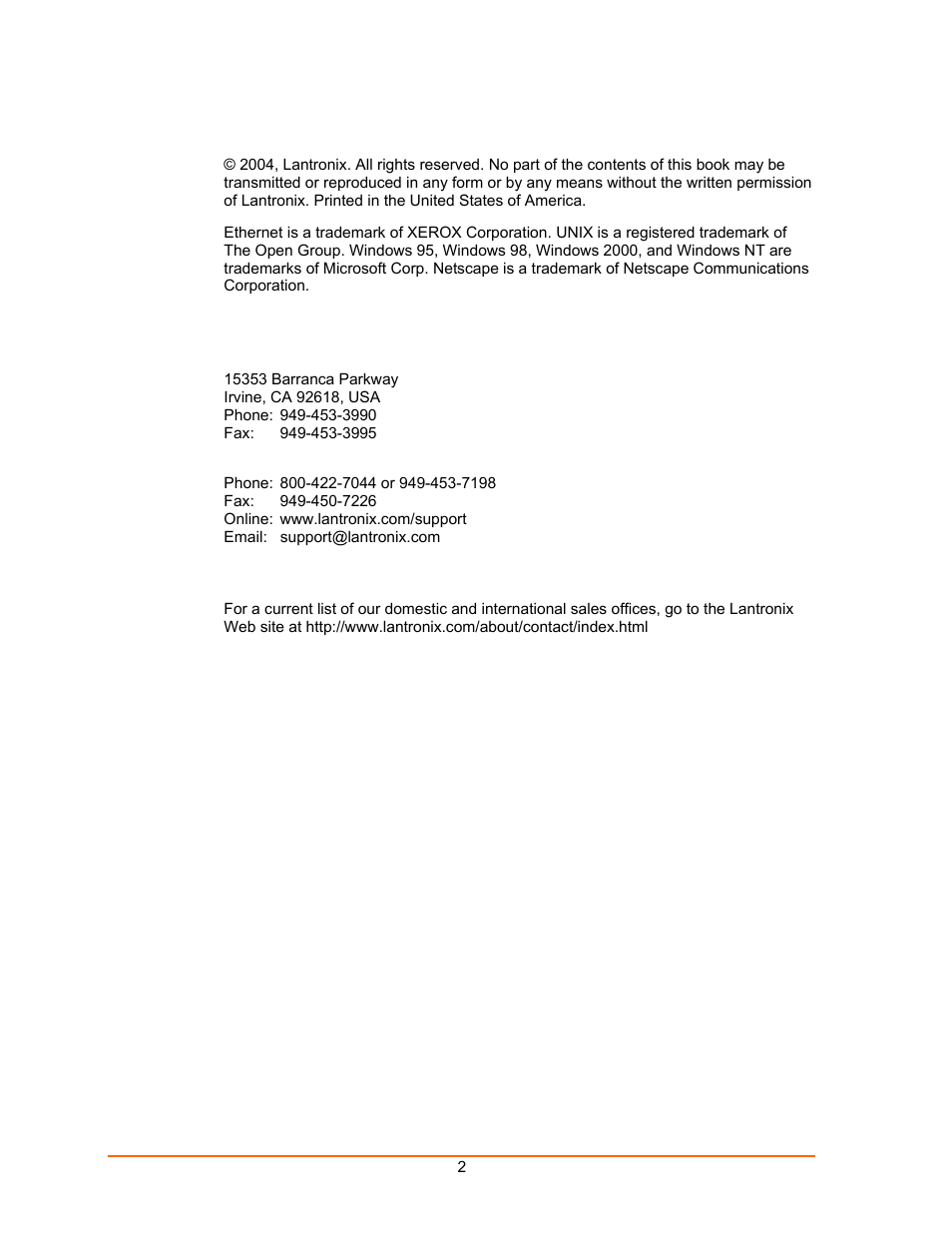 © 2004, Lantronix. All rights reserved. No part of the contents of this book may be transmitted or reproduced in any form or by any means without the written permission of Lantronix. Printed in the United States of America.

Ethernet is a trademark of XEROX Corporation. UNIX is a registered trademark of The Open Group. Windows 95, Windows 98, Windows 2000, and Windows NT are trademarks of Microsoft Corp. Netscape is a trademark of Netscape Communications Corporation.

15353 Barranca Parkway
Irvine, CA 92618, USA
Phone: 949-453-3990
Fax: 949-453-3995

Phone: 800-422-7044 or 949-453-7198
Fax: 949-450-7226
Online: www.lantronix.com/support
Email: support@lantronix.com

For a current list of our domestic and international sales offices, go to the Lantronix Web site at http://www.lantronix.com/about/contact/index.html

2